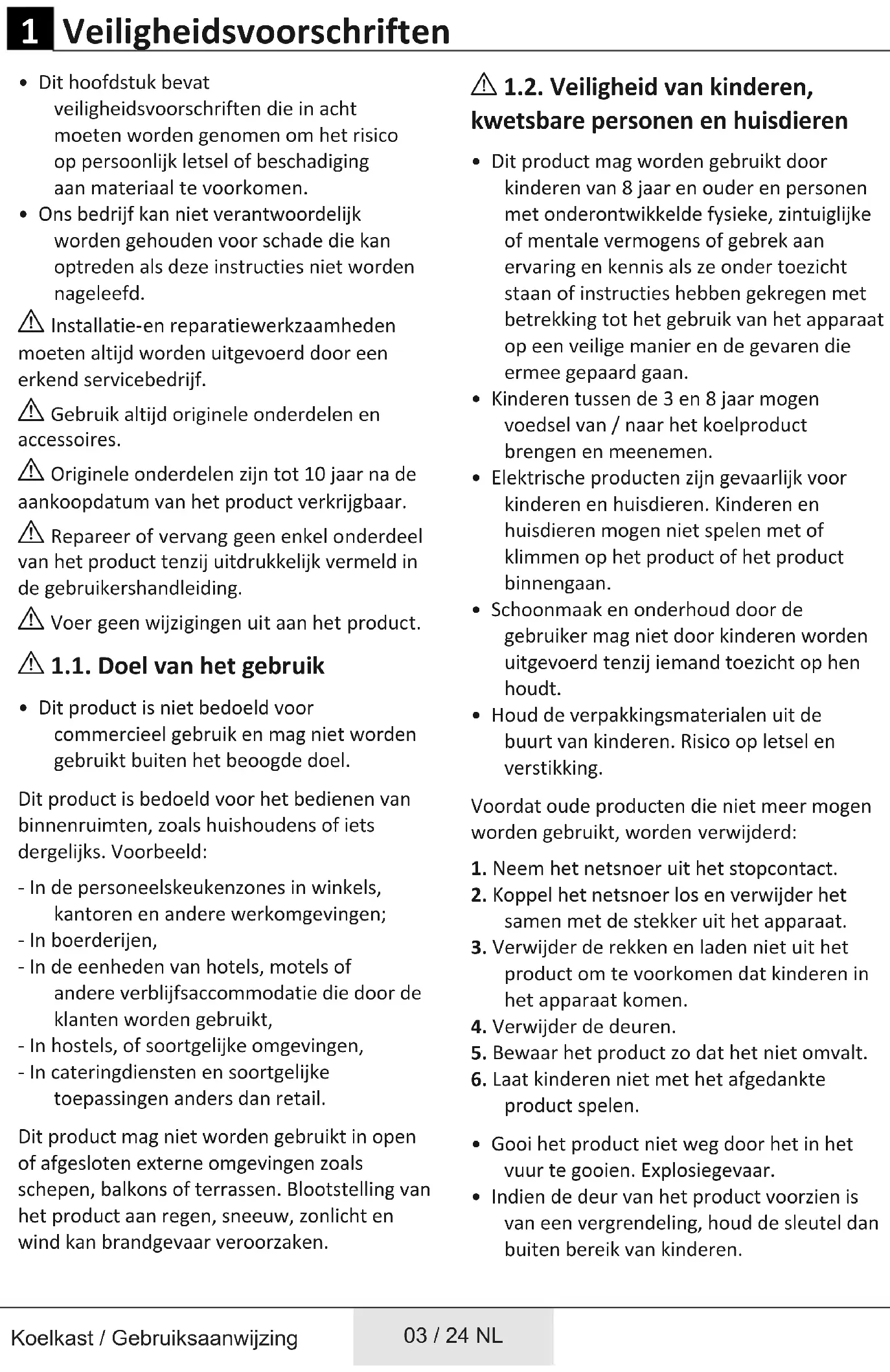 1 Veiligheidsvoorschriften

• Dit hoofdstuk bevat veiligheidsvoorschriften die in acht moeten worden genomen om het risico op persoonlijk letsel of beschadiging aan materiaal te voorkomen.
• Ons bedrijf kan niet verantwoordelijk worden gehouden voor schade die kan optreden als deze instructies niet worden nageleefd.

⚠ Installatie-en reparatiewerkzaamheden moeten altijd worden uitgevoerd door een erkend servicebedrijf.

⚠ Gebruik altijd originele onderdelen en accessoires.

⚠ Originele onderdelen zijn tot 10 jaar na de aankoopdatum van het product verkrijgbaar.

⚠ Repareer of vervang geen enkel onderdeel van het product tenzij uitdrukkelijk vermeld in de gebruikershandleiding.

⚠ Voer geen wijzigingen uit aan het product.

⚠ 1.1. Doel van het gebruik

• Dit product is niet bedoeld voor commercieel gebruik en mag niet worden gebruikt buiten het beoogde doel.

Dit product is bedoeld voor het bedienen van binnenruimten, zoals huishoudens of iets dergelijks. Voorbeeld:

- In de personeelskeukenzones in winkels, kantoren en andere werkomgevingen;
- In boerderijen,
- In de eenheden van hotels, motels of andere verblijfsaccommodatie die door de klanten worden gebruikt,
- In hostels, of soortgelijke omgevingen,
- In cateringdiensten en soortgelijke toepassingen anders dan retail.

Dit product mag niet worden gebruikt in open of afgesloten externe omgevingen zoals schepen, balkons of terrassen. Blootstelling van het product aan regen, sneeuw, zonlicht en wind kan brandgevaar veroorzaken.

⚠ 1.2. Veiligheid van kinderen, kwetsbare personen en huisdieren

• Dit product mag worden gebruikt door kinderen van 8 jaar en ouder en personen met onderontwikkelde fysieke, zintuiglijke of mentale vermogens of gebrek aan ervaring en kennis als ze onder toezicht staan of instructies hebben gekregen met betrekking tot het gebruik van het apparaat op een veilige manier en de gevaren die ermee gepaard gaan.
• Kinderen tussen de 3 en 8 jaar mogen voedsel van / naar het koelproduct brengen en meenemen.
• Elektrische producten zijn gevaarlijk voor kinderen en huisdieren. Kinderen en huisdieren mogen niet spelen met of klimmen op het product of het product binnengaan.
• Schoonmaak en onderhoud door de gebruiker mag niet door kinderen worden uitgevoerd tenzij iemand toezicht op hen houdt.
• Houd de verpakkingsmaterialen uit de buurt van kinderen. Risico op letsel en verstikking.

Voordat oude producten die niet meer mogen worden gebruikt, worden verwijderd:

1. Neem het netsnoer uit het stopcontact.
2. Koppel het netsnoer los en verwijder het samen met de stekker uit het apparaat.
3. Verwijder de rekken en laden niet uit het product om te voorkomen dat kinderen in het apparaat komen.
4. Verwijder de deuren.
5. Bewaar het product zo dat het niet omvalt.
6. Laat kinderen niet met het afgedankte product spelen.

• Gooi het product niet weg door het in het vuur te gooien. Explosiegevaar.
• Indien de deur van het product voorzien is van een vergrendeling, houd de sleutel dan buiten bereik van kinderen.

Koelkast / Gebruiksaanwijzing 03 / 24 NL